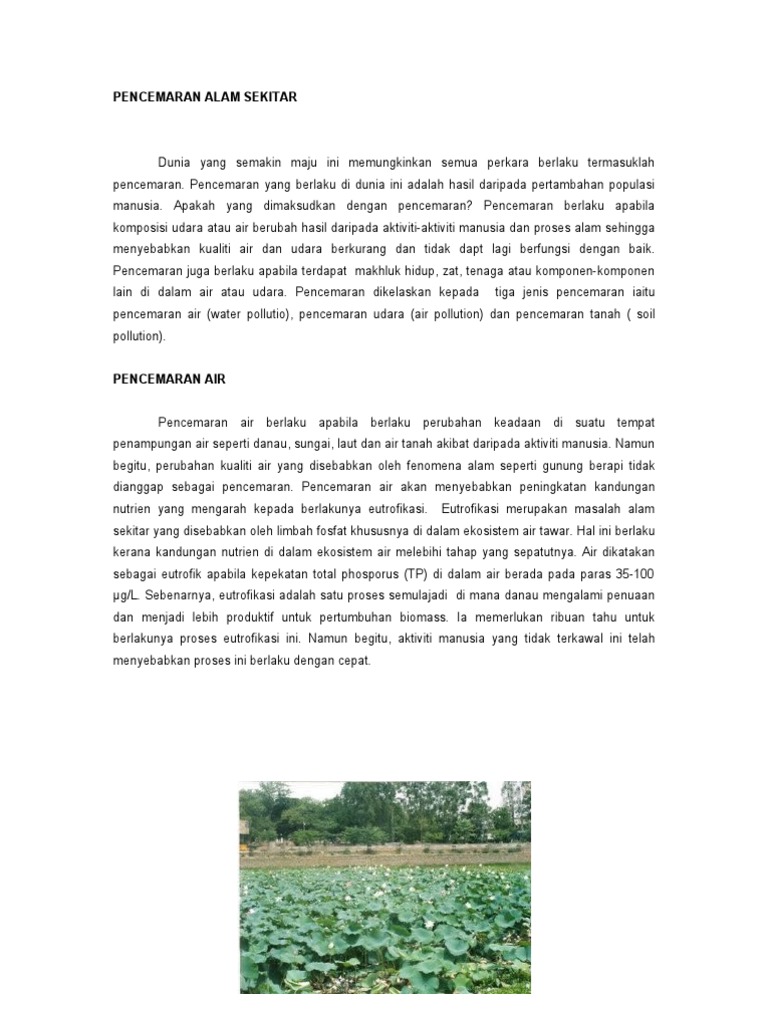 PENCEMARAN ALAM SEKITAR

Dunia yang semakin maju ini memungkinkan semua perkara berlaku termasuklah pencemaran. Pencemaran yang berlaku di dunia ini adalah hasil daripada pertambahan populasi manusia. Apakah yang dimaksudkan dengan pencemaran? Pencemaran berlaku apabila komposisi udara atau air berubah hasil daripada aktiviti-aktiviti manusia dan proses alam sehingga menyebabkan kualiti air dan udara berkurang dan tidak dapt lagi berfungsi dengan baik. Pencemaran juga berlaku apabila terdapat makhluk hidup, zat, tenaga atau komponen-komponen lain di dalam air atau udara. Pencemaran dikelaskan kepada tiga jenis pencemaran iaitu pencemaran air (water pollutio), pencemaran udara (air pollution) dan pencemaran tanah ( soil pollution).

PENCEMARAN AIR

Pencemaran air berlaku apabila berlaku perubahan keadaan di suatu tempat penampungan air seperti danau, sungai, laut dan air tanah akibat daripada aktiviti manusia. Namun begitu, perubahan kualiti air yang disebabkan oleh fenomena alam seperti gunung berapi tidak dianggap sebagai pencemaran. Pencemaran air akan menyebabkan peningkatan kandungan nutrien yang mengarah kepada berlakunya eutrofikasi. Eutrofikasi merupakan masalah alam sekitar yang disebabkan oleh limbah fosfat khususnya di dalam ekosistem air tawar. Hal ini berlaku kerana kandungan nutrien di dalam ekosistem air melebihi tahap yang sepatutnya. Air dikatakan sebagai eutrofik apabila kepekatan total phosporus (TP) di dalam air berada pada paras 35-100 µg/L. Sebenarnya, eutrofikasi adalah satu proses semulajadi di mana danau mengalami penuaan dan menjadi lebih produktif untuk pertumbuhan biomass. Ia memerlukan ribuan tahu untuk berlakunya proses eutrofikasi ini. Namun begitu, aktiviti manusia yang tidak terkawal ini telah menyebabkan proses ini berlaku dengan cepat.